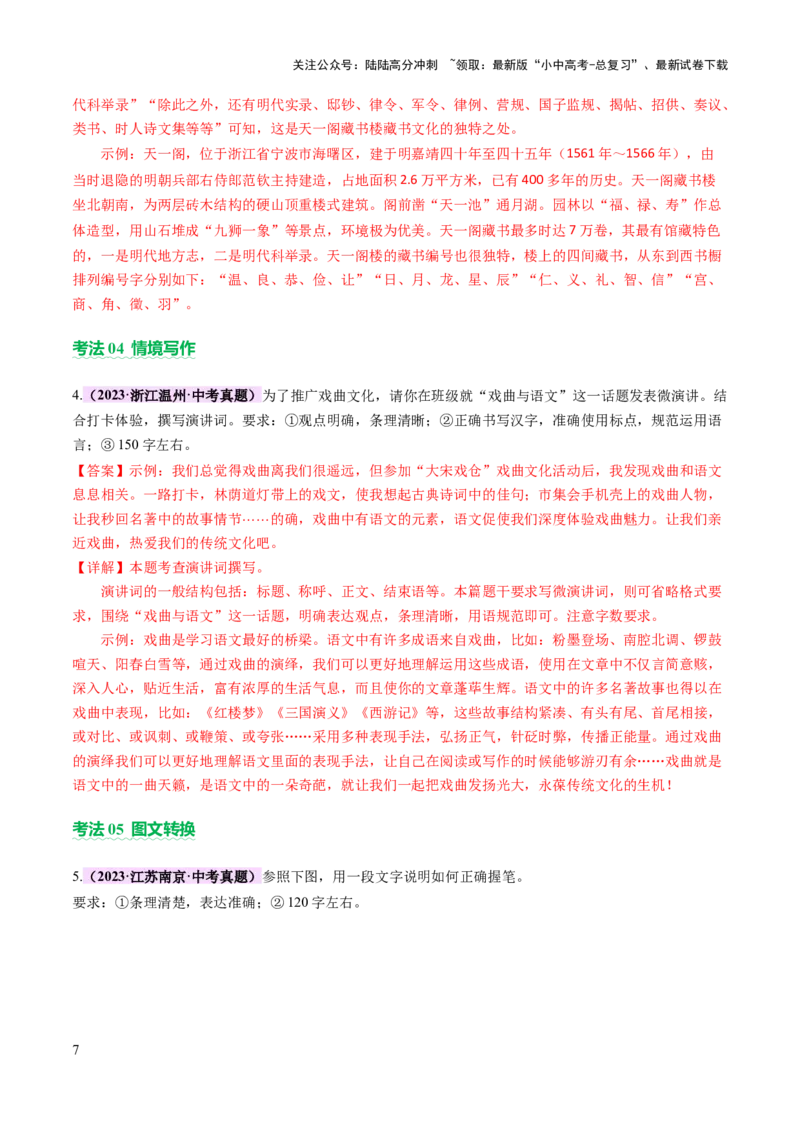 关注公众号：陆陆高分冲刺 ~领取：最新版“小中高考-总复习”、最新试卷下载

代科举录”“除此之外，还有明代实录、邸钞、律令、军令、律例、营规、国子监规、揭帖、招供、奏议、类书、时人诗文集等等”可知，这是天一阁藏书楼藏书文化的独特之处。

示例：天一阁，位于浙江省宁波市海曙区，建于明嘉靖四十年至四十五年（1561年～1566年），由当时退隐的明朝兵部右侍郎范钦主持建造，占地面积2.6万平方米，已有400多年的历史。天一阁藏书楼坐北朝南，为两层砖木结构的硬山顶重楼式建筑。阁前凿“天一池”通月湖。园林以“福、禄、寿”作总体造型，用山石堆成“九狮一象”等景点，环境极为优美。天一阁藏书最多时达7万卷，其最有馆藏特色的，一是明代地方志，二是明代科举录。天一阁楼的藏书编号也很独特，楼上的四间藏书，从东到西书橱排列编号字分别如下：“温、良、恭、俭、让”“日、月、龙、星、辰”“仁、义、礼、智、信”“宫、商、角、徵、羽”。

考法04 情境写作

4.（2023·浙江温州·中考真题）为了推广戏曲文化，请你在班级就“戏曲与语文”这一话题发表微演讲。结合打卡体验，撰写演讲词。要求：①观点明确，条理清晰；②正确书写汉字，准确使用标点，规范运用语言；③150字左右。

【答案】示例：我们总觉得戏曲离我们很遥远，但参加“大宋戏仓”戏曲文化活动后，我发现戏曲和语文息息相关。一路打卡，林荫道灯带上的戏文，使我想起古典诗词中的佳句；市集会手机壳上的戏曲人物，让我秒回名著中的故事情节……的确，戏曲中有语文的元素，语文促使我们深度体验戏曲魅力。让我们亲近戏曲，热爱我们的传统文化吧。

【详解】本题考查演讲词撰写。

演讲词的一般结构包括：标题、称呼、正文、结束语等。本篇题干要求写微演讲词，则可省略格式要求，围绕“戏曲与语文”这一话题，明确表达观点，条理清晰，用语规范即可。注意字数要求。

示例：戏曲是学习语文最好的桥梁。语文中有许多成语来自戏曲，比如：粉墨登场、南腔北调、锣鼓喧天、阳春白雪等，通过戏曲的演绎，我们可以更好地理解运用这些成语，使用在文章中不仅言简意赅，深入人心，贴近生活，富有浓厚的生活气息，而且使你的文章蓬荜生辉。语文中的许多名著故事也得以在戏曲中表现，比如：《红楼梦》《三国演义》《西游记》等，这些故事结构紧凑、有头有尾、首尾相接，或对比、或讽刺、或鞭策、或夸张……采用多种表现手法，弘扬正气，针砭时弊，传播正能量。通过戏曲的演绎我们可以更好地理解语文里面的表现手法，让自己在阅读或写作的时候能够游刃有余……戏曲就是语文中的一曲天籁，是语文中的一朵奇葩，就让我们一起把戏曲发扬光大，永葆传统文化的生机！

考法05 图文转换

5.（2023·江苏南京·中考真题）参照下图，用一段文字说明如何正确握笔。

要求：①条理清楚，表达准确；②120字左右。

7